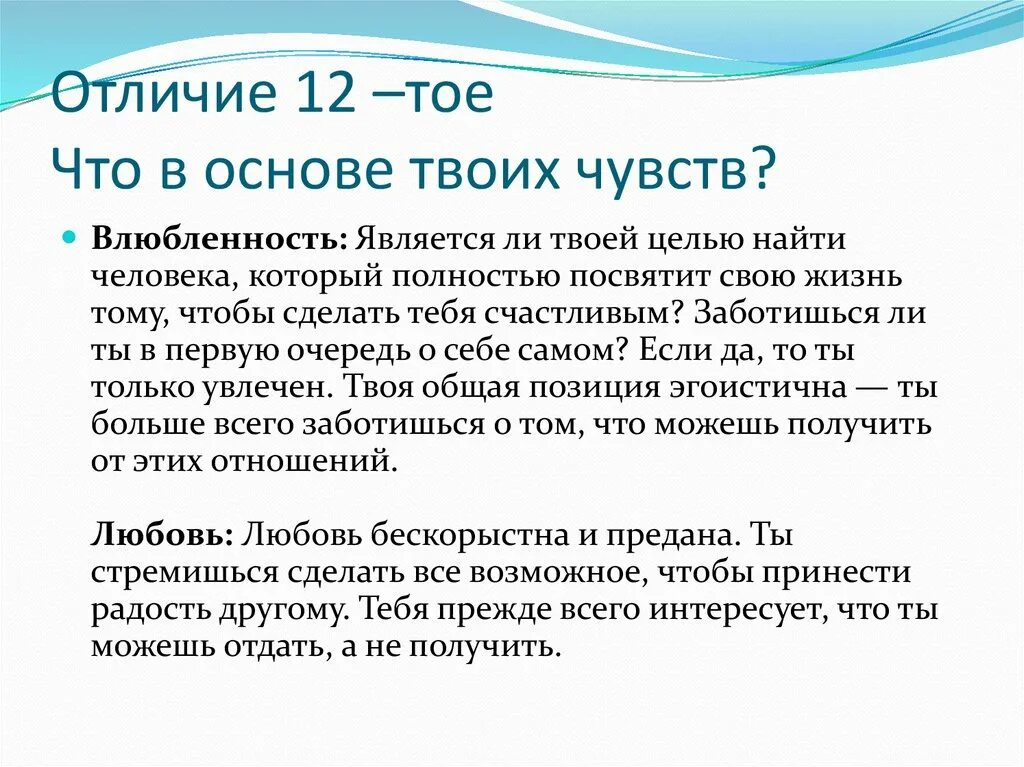 Отличие 12 –тое
Что в основе твоих чувств?

Влюбленность: Является ли твоей целью найти человека, который полностью посвятит свою жизнь тому, чтобы сделать тебя счастливым? Заботишься ли ты в первую очередь о себе самом? Если да, то ты только увлечен. Твоя общая позиция эгоистична — ты больше всего заботишься о том, что можешь получить от этих отношений.

Любовь: Любовь бескорыстна и предана. Ты стремишься сделать все возможное, чтобы принести радость другому. Тебя прежде всего интересует, что ты можешь отдать, а не получить.